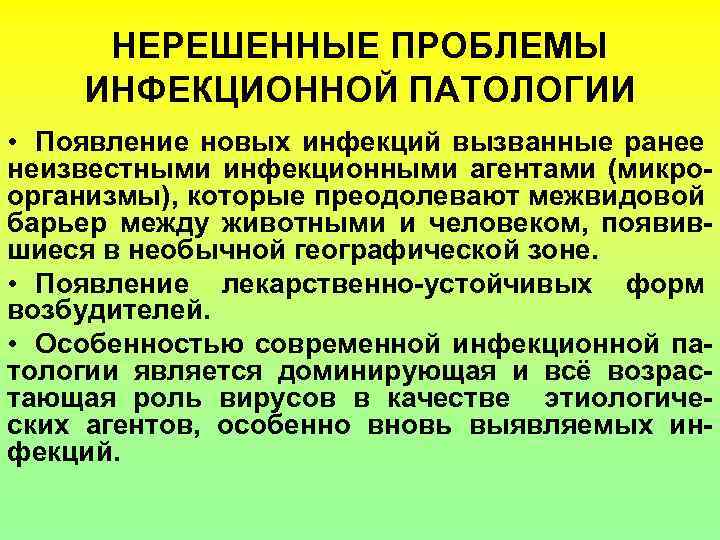 НЕРЕШЕННЫЕ ПРОБЛЕМЫ ИНФЕКЦИОННОЙ ПАТОЛОГИИ

• Появление новых инфекций вызванные ранее неизвестными инфекционными агентами (микроорганизмы), которые преодолевают межвидовой барьер между животными и человеком, появившиеся в необычной географической зоне.

• Появление лекарственно-устойчивых форм возбудителей.

• Особенностью современной инфекционной патологии является доминирующая и всё возрастающая роль вирусов в качестве этиологических агентов, особенно вновь выявляемых инфекций.